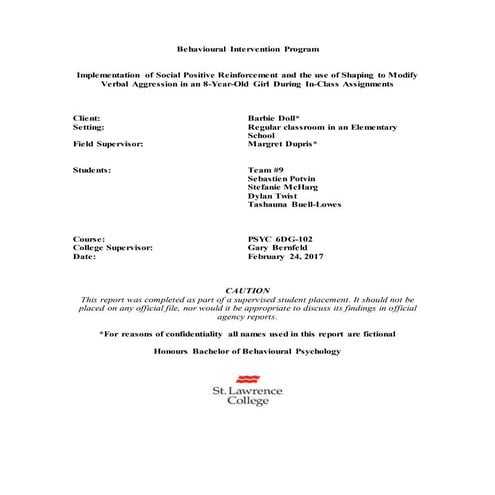 Behavioural Intervention Program

Implementation of Social Positive Reinforcement and the use of Shaping to Modify Verbal Aggression in an 8-Year-Old Girl During In-Class Assignments

Client: Barbie Doll*
Setting: Regular classroom in an Elementary School
Field Supervisor: Margret Dupris*

Students: Team #9
Sebastien Potvin
Stefanie McHarg
Dylan Twist
Tashauna Buell-Lowes

Course: PSYC 6DG-102
College Supervisor: Gary Bernfeld
Date: February 24, 2017

CAUTION
This report was completed as part of a supervised student placement. It should not be placed on any official file, nor would it be appropriate to discuss its findings in official agency reports.

*For reasons of confidentiality all names used in this report are fictional

Honours Bachelor of Behavioural Psychology

St. Lawrence College